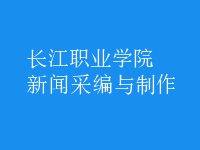 长江职业学院
新闻采编与制作